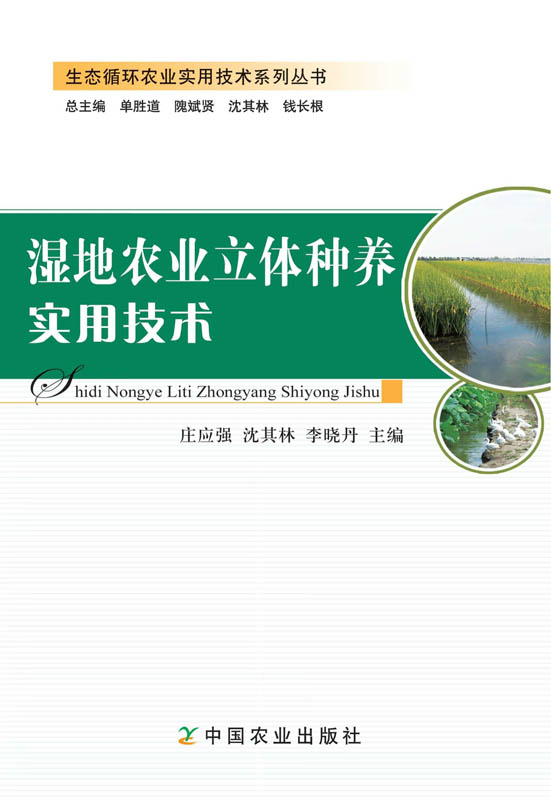 生态循环农业实用技术系列丛书

总主编 单胜道 隗斌贤 沈其林 钱长根

湿地农业立体种养实用技术

Shidi Nongye Liti Zhongyang Shiyong Jishu

庄应强 沈其林 李晓丹 主编

中国农业出版社